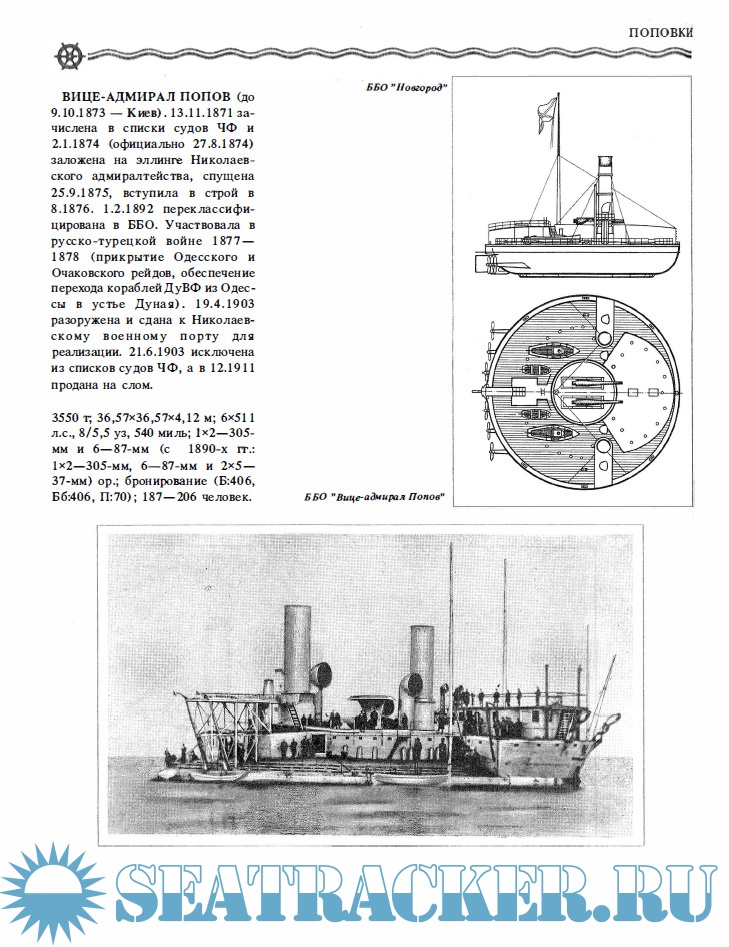 ПОПОВКИ

ВИЦЕ-АДМИРАЛ ПОПОВ (до 9.10.1873 — Киев). 13.11.1871 зачислена в списки судов ЧФ и 2.1.1874 (официально 27.8.1874) заложена на эллинге Николаевского адмиралтейства, спущена 25.9.1875, вступила в строй в 8.1876. 1.2.1892 переклассифицирована в ББО. Участвовала в русско-турецкой войне 1877—1878 (прикрытие Одесского и Очаковского рейдов, обеспечение перехода кораблей ДуВФ из Одессы в устье Дуная). 19.4.1903 разоружена и сдана к Николаевскому военному порту для реализации. 21.6.1903 исключена из списков судов ЧФ, а в 12.1911 продана на слом.

3550 т; 36,57×36,57×4,12 м; 6×511 л.с., 8/5,5 уз, 540 миль; 1×2—305-мм и 6—87-мм (с 1890-х гг.: 1×2—305-мм, 6—87-мм и 2×5—37-мм) ор.; бронирование (Б:406, Бб:406, П:70); 187—206 человек.

ББО "Новгород"

ББО "Вице-адмирал Попов"

SEATRACKER.RU